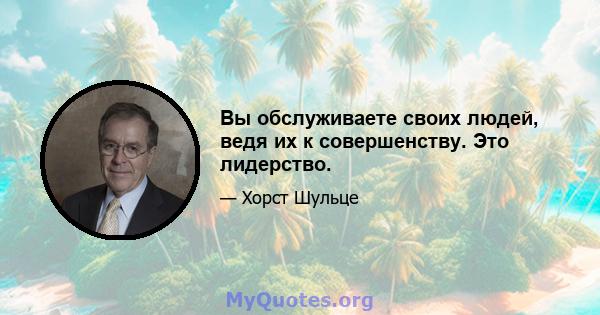 Вы обслуживаете своих людей, ведя их к совершенству. Это лидерство.

— Хорст Шульце

MyQuotes.org